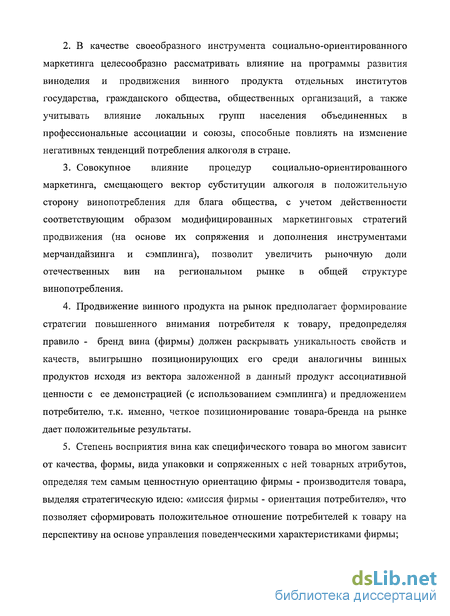 2. В качестве своеобразного инструмента социально-ориентированного маркетинга целесообразно рассматривать влияние на программы развития виноделия и продвижения винного продукта отдельных институтов государства, гражданского общества, общественных организаций, а также учитывать влияние локальных групп населения объединенных в профессиональные ассоциации и союзы, способные повлиять на изменение негативных тенденций потребления алкоголя в стране.

3. Совокупное влияние процедур социально-ориентированного маркетинга, смещающего вектор субституции алкоголя в положительную сторону винопотребления для блага общества, с учетом действенности соответствующим образом модифицированных маркетинговых стратегий продвижения (на основе их сопряжения и дополнения инструментами мерчандайзинга и сэмплинга), позволит увеличить рыночную доли отечественных вин на региональном рынке в общей структуре винопотребления.

4. Продвижение винного продукта на рынок предполагает формирование стратегии повышенного внимания потребителя к товару, предопределяя правило - бренд вина (фирмы) должен раскрывать уникальность свойств и качеств, выигрышно позиционирующих его среди аналогичны винных продуктов исходя из вектора заложенной в данный продукт ассоциативной ценности с ее демонстрацией (с использованием сэмплинга) и предложением потребителю, т.к. именно, четкое позиционирование товара-бренда на рынке дает положительные результаты.

5. Степень восприятия вина как специфического товара во многом зависит от качества, формы, вида упаковки и сопряженных с ней товарных атрибутов, определяя тем самым ценностную ориентацию фирмы - производителя товара, выделяя стратегическую идею: «миссия фирмы - ориентация потребителя», что позволяет сформировать положительное отношение потребителей к товару на перспективу на основе управления поведенческими характеристиками фирмы;

dsLib.net
библиотека диссертаций